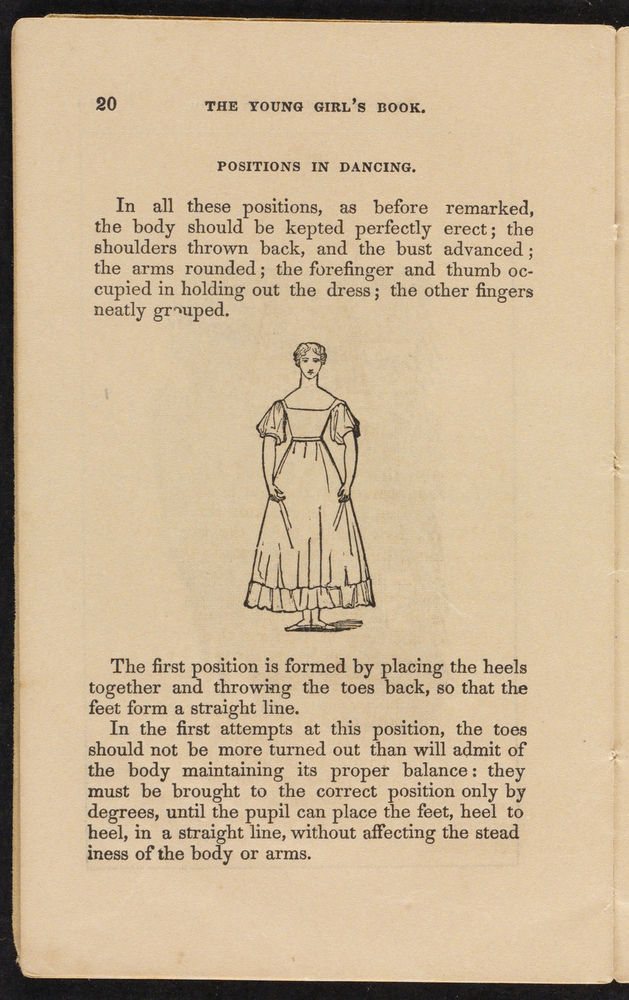 20 THE YOUNG GIRL'S BOOK.

POSITIONS IN DANCING.

In all these positions, as before remarked, the body should be kepted perfectly erect; the shoulders thrown back, and the bust advanced; the arms rounded; the forefinger and thumb occupied in holding out the dress; the other fingers neatly grouped.

The first position is formed by placing the heels together and throwing the toes back, so that the feet form a straight line.

In the first attempts at this position, the toes should not be more turned out than will admit of the body maintaining its proper balance: they must be brought to the correct position only by degrees, until the pupil can place the feet, heel to heel, in a straight line, without affecting the stead iness of the body or arms.